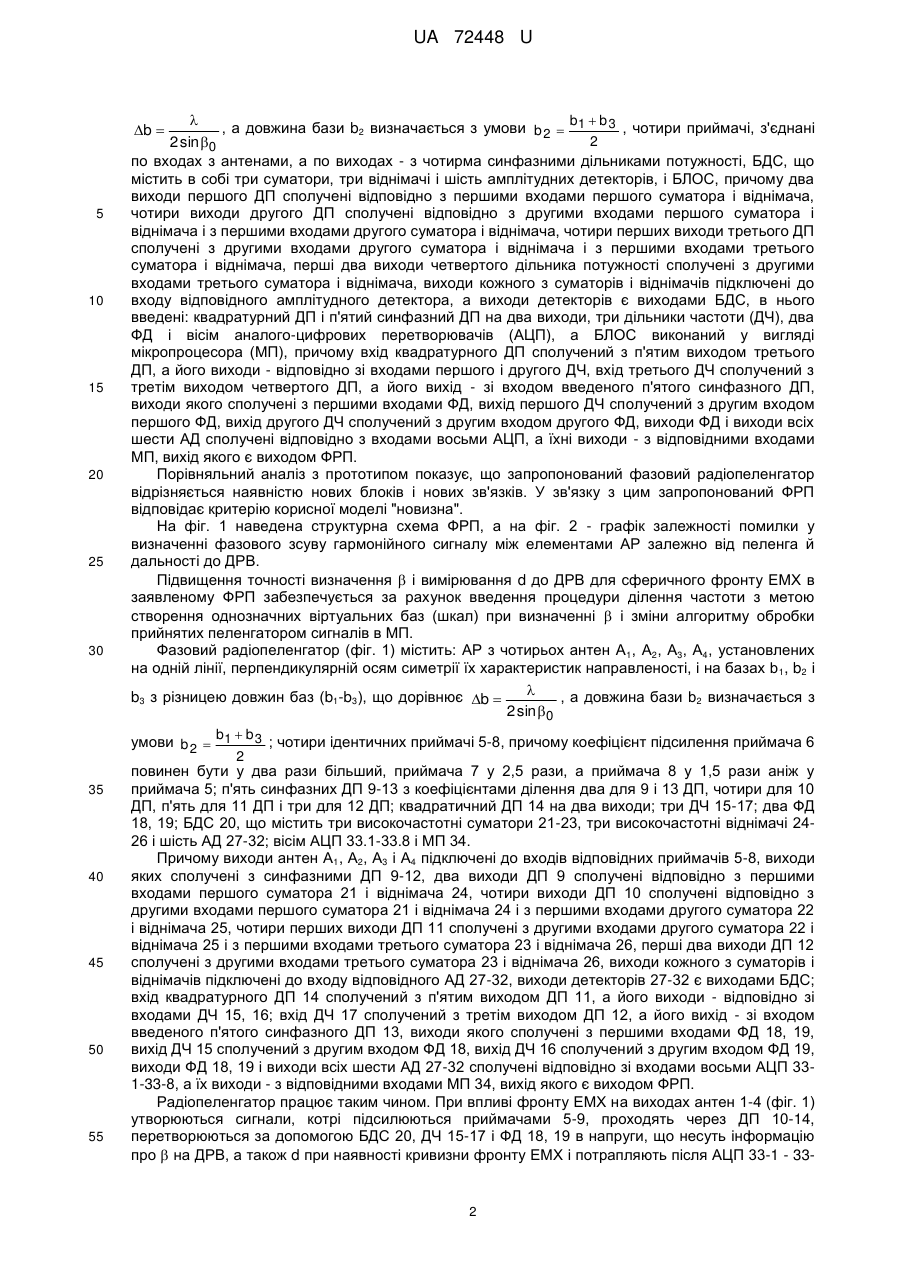 UA 72448 U

$\Delta b = \frac{\lambda}{2\sin\beta_0}$, а довжина бази $b_2$ визначається з умови $b_2 = \frac{b_1 + b_3}{2}$, чотири приймачі, з'єднані по входах з антенами, а по виходах - з чотирма синфазними дільниками потужності, БДС, що містить в собі три суматори, три віднімачі і шість амплітудних детекторів, і БЛОС, причому два виходи першого ДП сполучені відповідно з першими входами першого суматора і віднімача, чотири виходи другого ДП сполучені відповідно з другими входами першого суматора і віднімача і з першими входами другого суматора і віднімача, чотири перших виходи третього ДП сполучені з другими входами другого суматора і віднімача і з першими входами третього суматора і віднімача, перші два виходи четвертого дільника потужності сполучені з другими входами третього суматора і віднімача, виходи кожного з суматорів і віднімачів підключені до входу відповідного амплітудного детектора, а виходи детекторів є виходами БДС, в нього введені: квадратурний ДП і п'ятий синфазний ДП на два виходи, три дільники частоти (ДЧ), два ФД і вісім аналого-цифрових перетворювачів (АЦП), а БЛОС виконаний у вигляді мікропроцесора (МП), причому вхід квадратурного ДП сполучений з п'ятим виходом третього ДП, а його виходи - відповідно зі входами першого і другого ДЧ, вхід третього ДЧ сполучений з третім виходом четвертого ДП, а його вихід - зі входом введеного п'ятого синфазного ДП, виходи якого сполучені з першими входами ФД, вихід першого ДЧ сполучений з другим входом першого ФД, вихід другого ДЧ сполучений з другим входом другого ФД, виходи ФД і виходи всіх шести АД сполучені відповідно з входами восьми АЦП, а їхні виходи - з відповідними входами МП, вихід якого є виходом ФРП.

Порівняльний аналіз з прототипом показує, що запропонований фазовий радіопеленгатор відрізняється наявністю нових блоків і нових зв'язків. У зв'язку з цим запропонований ФРП відповідає критерію корисної моделі "новизна".

На фіг. 1 наведена структурна схема ФРП, а на фіг. 2 - графік залежності помилки у визначенні фазового зсуву гармонійного сигналу між елементами АР залежно від пеленга й дальності до ДРВ.

Підвищення точності визначення $\beta$ і вимірювання d до ДРВ для сферичного фронту ЕМХ в заявленому ФРП забезпечується за рахунок введення процедури ділення частоти з метою створення однозначних віртуальних баз (шкал) при визначенні $\beta$ і зміни алгоритму обробки прийнятих пеленгатором сигналів в МП.

Фазовий радіопеленгатор (фіг. 1) містить: АР з чотирьох антен $A_1$, $A_2$, $A_3$, $A_4$, установлених на одній лінії, перпендикулярній осям симетрії їх характеристик направленості, і на базах $b_1$, $b_2$ і $b_3$ з різницею довжин баз ($b_1$-$b_3$), що дорівнює $\Delta b = \frac{\lambda}{2\sin\beta_0}$, а довжина бази $b_2$ визначається з умови $b_2 = \frac{b_1 + b_3}{2}$; чотири ідентичних приймачі 5-8, причому коефіцієнт підсилення приймача 6 повинен бути у два рази більший, приймача 7 у 2,5 рази, а приймача 8 у 1,5 рази аніж у приймача 5; п'ять синфазних ДП 9-13 з коефіцієнтами ділення два для 9 і 13 ДП, чотири для 10 ДП, п'ять для 11 ДП і три для 12 ДП; квадратичний ДП 14 на два виходи; три ДЧ 15-17; два ФД 18, 19; БДС 20, що містить три високочастотні суматори 21-23, три високочастотні віднімачі 24-26 і шість АД 27-32; вісім АЦП 33.1-33.8 і МП 34.

Причому виходи антен $A_1$, $A_2$, $A_3$ і $A_4$ підключені до входів відповідних приймачів 5-8, виходи яких сполучені з синфазними ДП 9-12, два виходи ДП 9 сполучені відповідно з першими входами першого суматора 21 і віднімача 24, чотири виходи ДП 10 сполучені відповідно з другими входами першого суматора 21 і віднімача 24 і з першими входами другого суматора 22 і віднімача 25, чотири перших виходи ДП 11 сполучені з другими входами другого суматора 22 і віднімача 25 і з першими входами третього суматора 23 і віднімача 26, перші два виходи ДП 12 сполучені з другими входами третього суматора 23 і віднімача 26, виходи кожного з суматорів і віднімачів підключені до входу відповідного АД 27-32, виходи детекторів 27-32 є виходами БДС; вхід квадратурного ДП 14 сполучений з п'ятим виходом ДП 11, а його виходи - відповідно зі входами ДЧ 15, 16; вхід ДЧ 17 сполучений з третім виходом ДП 12, а його вихід - зі входом введеного п'ятого синфазного ДП 13, виходи якого сполучені з першими входами ФД 18, 19, вихід ДЧ 15 сполучений з другим входом ФД 18, вихід ДЧ 16 сполучений з другим входом ФД 19, виходи ФД 18, 19 і виходи всіх шести АД 27-32 сполучені відповідно зі входами восьми АЦП 33-1-33-8, а їх виходи - з відповідними входами МП 34, вихід якого є виходом ФРП.

Радіопеленгатор працює таким чином. При впливі фронту ЕМХ на виходах антен 1-4 (фіг. 1) утворюються сигнали, котрі підсилюються приймачами 5-9, проходять через ДП 10-14, перетворюються за допомогою БДС 20, ДЧ 15-17 і ФД 18, 19 в напруги, що несуть інформацію про $\beta$ на ДРВ, а також d при наявності кривизни фронту ЕМХ і потрапляють після АЦП 33-1 - 33-

5
10
15
20
25
30
35
40
45
50
55

2